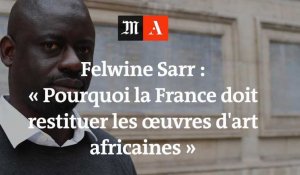 M A

Felwine Sarr :
« Pourquoi la France doit restituer les œuvres d'art africaines »